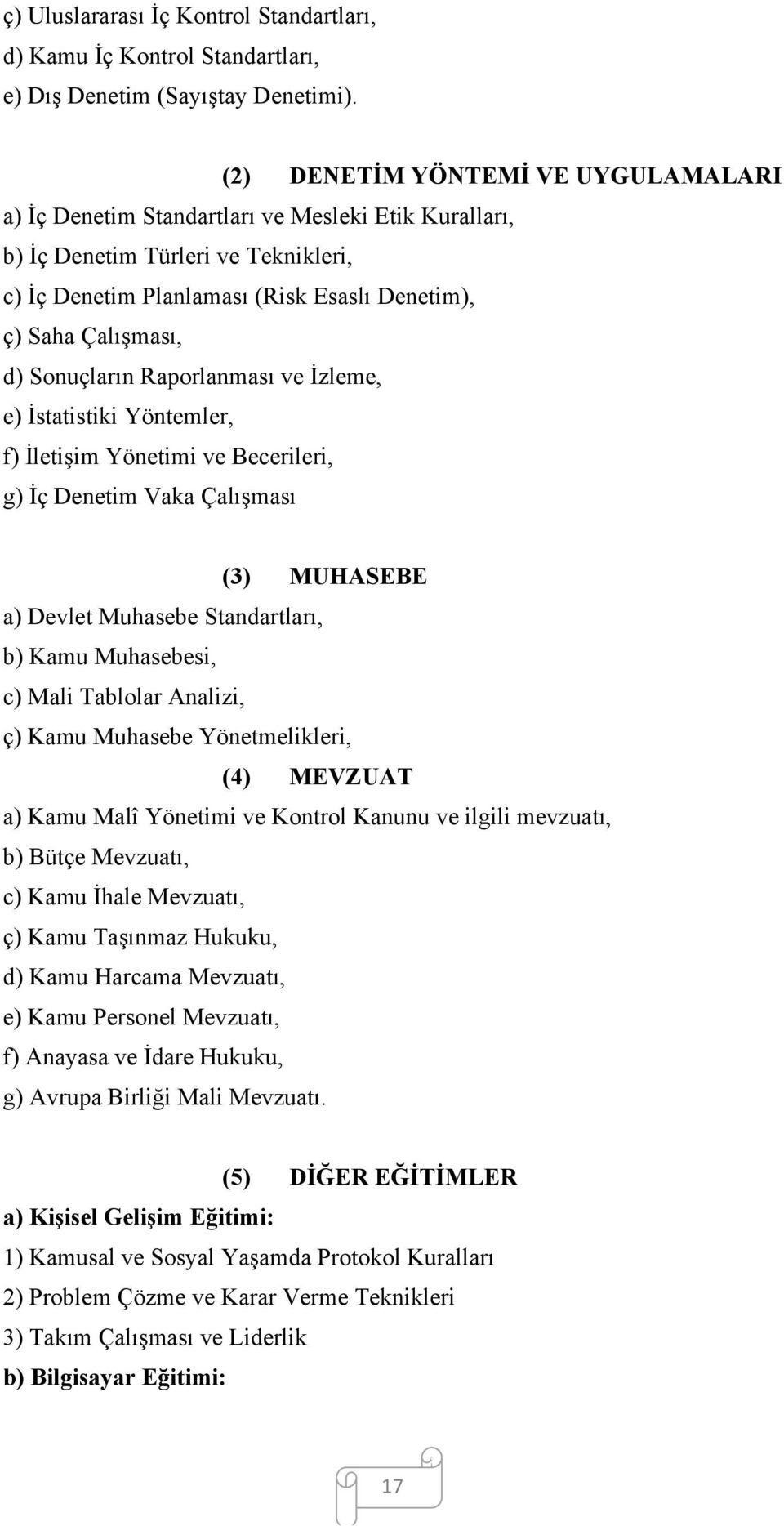 ç) Uluslararası İç Kontrol Standartları,
d) Kamu İç Kontrol Standartları,
e) Dış Denetim (Sayıştay Denetimi).

(2) DENETİM YÖNTEMİ VE UYGULAMALARI
a) İç Denetim Standartları ve Mesleki Etik Kuralları,
b) İç Denetim Türleri ve Teknikleri,
c) İç Denetim Planlaması (Risk Esaslı Denetim),
ç) Saha Çalışması,
d) Sonuçların Raporlanması ve İzleme,
e) İstatistiki Yöntemler,
f) İletişim Yönetimi ve Becerileri,
g) İç Denetim Vaka Çalışması

(3) MUHASEBE
a) Devlet Muhasebe Standartları,
b) Kamu Muhasebesi,
c) Mali Tablolar Analizi,
ç) Kamu Muhasebe Yönetmelikleri,
(4) MEVZUAT
a) Kamu Malî Yönetimi ve Kontrol Kanunu ve ilgili mevzuatı,
b) Bütçe Mevzuatı,
c) Kamu İhale Mevzuatı,
ç) Kamu Taşınmaz Hukuku,
d) Kamu Harcama Mevzuatı,
e) Kamu Personel Mevzuatı,
f) Anayasa ve İdare Hukuku,
g) Avrupa Birliği Mali Mevzuatı.

(5) DİĞER EĞİTİMLER
a) Kişisel Gelişim Eğitimi:
1) Kamusal ve Sosyal Yaşamda Protokol Kuralları
2) Problem Çözme ve Karar Verme Teknikleri
3) Takım Çalışması ve Liderlik
b) Bilgisayar Eğitimi:

17